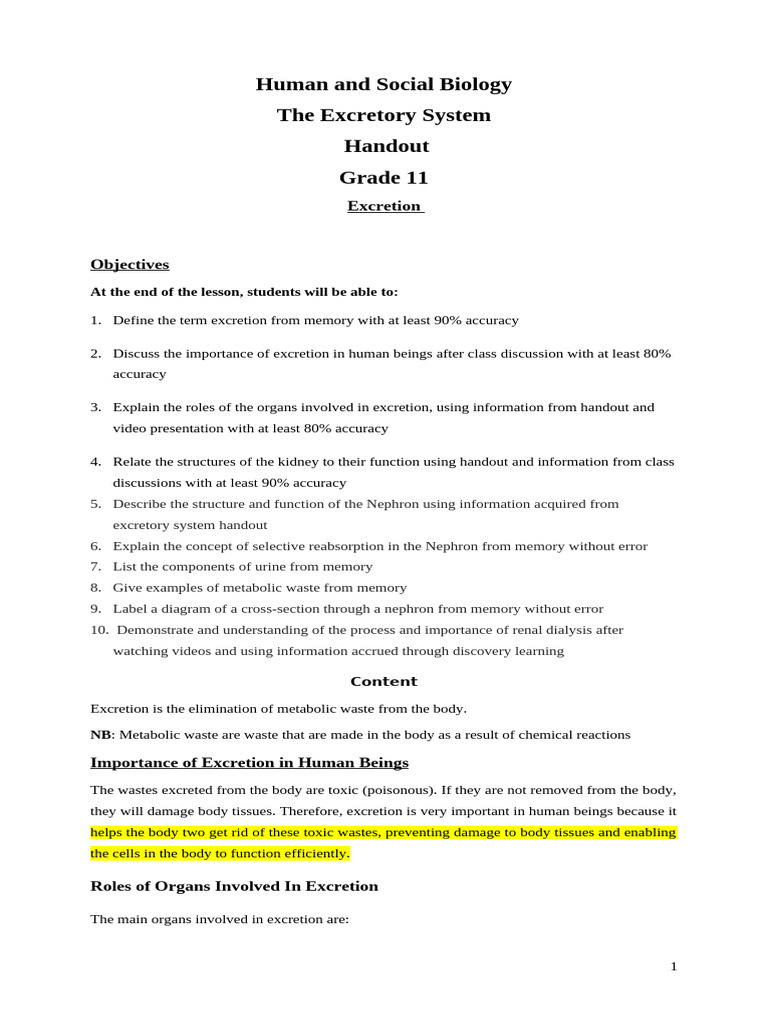 Human and Social Biology
The Excretory System
Handout
Grade 11

Excretion

Objectives

At the end of the lesson, students will be able to:

1. Define the term excretion from memory with at least 90% accuracy

2. Discuss the importance of excretion in human beings after class discussion with at least 80% accuracy

3. Explain the roles of the organs involved in excretion, using information from handout and video presentation with at least 80% accuracy

4. Relate the structures of the kidney to their function using handout and information from class discussions with at least 90% accuracy
5. Describe the structure and function of the Nephron using information acquired from excretory system handout
6. Explain the concept of selective reabsorption in the Nephron from memory without error
7. List the components of urine from memory
8. Give examples of metabolic waste from memory
9. Label a diagram of a cross-section through a nephron from memory without error
10. Demonstrate and understanding of the process and importance of renal dialysis after watching videos and using information accrued through discovery learning

Content

Excretion is the elimination of metabolic waste from the body.

NB: Metabolic waste are waste that are made in the body as a result of chemical reactions

Importance of Excretion in Human Beings

The wastes excreted from the body are toxic (poisonous). If they are not removed from the body, they will damage body tissues. Therefore, excretion is very important in human beings because it helps the body two get rid of these toxic wastes, preventing damage to body tissues and enabling the cells in the body to function efficiently.

Roles of Organs Involved In Excretion

The main organs involved in excretion are:

1